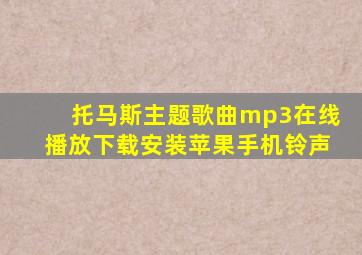 托马斯主题歌曲mp3在线播放下载安装苹果手机铃声